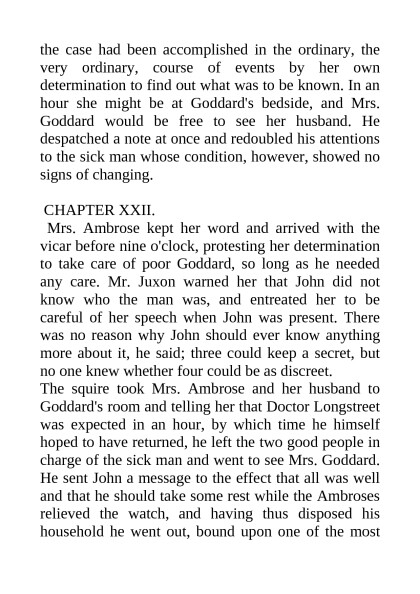 the case had been accomplished in the ordinary, the very ordinary, course of events by her own determination to find out what was to be known. In an hour she might be at Goddard's bedside, and Mrs. Goddard would be free to see her husband. He despatched a note at once and redoubled his attentions to the sick man whose condition, however, showed no signs of changing.

CHAPTER XXII.

Mrs. Ambrose kept her word and arrived with the vicar before nine o'clock, protesting her determination to take care of poor Goddard, so long as he needed any care. Mr. Juxon warned her that John did not know who the man was, and entreated her to be careful of her speech when John was present. There was no reason why John should ever know anything more about it, he said; three could keep a secret, but no one knew whether four could be as discreet.

The squire took Mrs. Ambrose and her husband to Goddard's room and telling her that Doctor Longstreet was expected in an hour, by which time he himself hoped to have returned, he left the two good people in charge of the sick man and went to see Mrs. Goddard. He sent John a message to the effect that all was well and that he should take some rest while the Ambroses relieved the watch, and having thus disposed his household he went out, bound upon one of the most